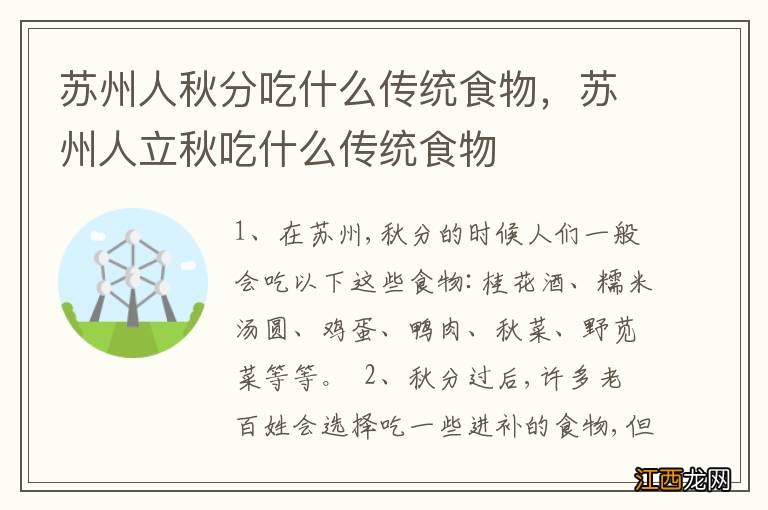 苏州人秋分吃什么传统食物，苏州人立秋吃什么传统食物

1、在苏州，秋分的时候人们一般会吃以下这些食物：桂花酒、糯米汤圆、鸡蛋、鸭肉、秋菜、野苋菜等等。 2、秋分过后，许多老百姓会选择吃一些进补的食物，但

江西龙网